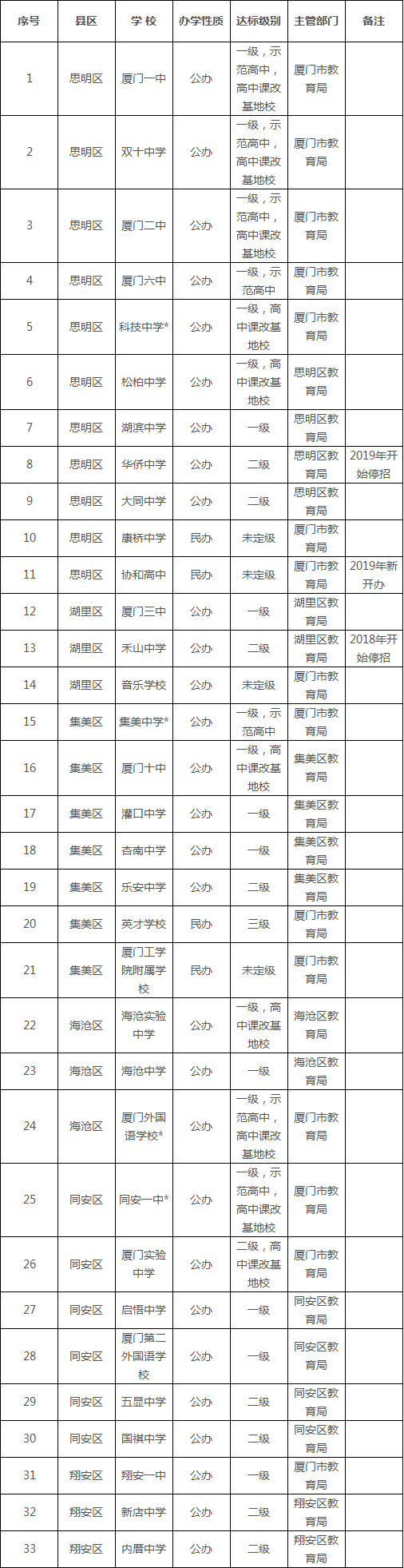 | 序号 | 县区 | 学 校 | 办学性质 | 达标级别 | 主管部门 | 备注 |
|---|---|---|---|---|---|---|
| 1 | 思明区 | 厦门一中 | 公办 | 一级，示范高中，高中课改基地校 | 厦门市教育局 | |
| 2 | 思明区 | 双十中学 | 公办 | 一级，示范高中，高中课改基地校 | 厦门市教育局 | |
| 3 | 思明区 | 厦门二中 | 公办 | 一级，示范高中，高中课改基地校 | 厦门市教育局 | |
| 4 | 思明区 | 厦门六中 | 公办 | 一级，示范高中 | 厦门市教育局 | |
| 5 | 思明区 | 科技中学* | 公办 | 一级，高中课改基地校 | 厦门市教育局 | |
| 6 | 思明区 | 松柏中学 | 公办 | 一级，高中课改基地校 | 思明区教育局 | |
| 7 | 思明区 | 湖滨中学 | 公办 | 一级 | 思明区教育局 | |
| 8 | 思明区 | 华侨中学 | 公办 | 二级 | 思明区教育局 | 2019年开始停招 |
| 9 | 思明区 | 大同中学 | 公办 | 二级 | 思明区教育局 | |
| 10 | 思明区 | 康桥中学 | 民办 | 未定级 | 厦门市教育局 | |
| 11 | 思明区 | 协和高中 | 民办 | 未定级 | 厦门市教育局 | 2019年新开办 |
| 12 | 湖里区 | 厦门三中 | 公办 | 一级 | 湖里区教育局 | |
| 13 | 湖里区 | 禾山中学 | 公办 | 二级 | 湖里区教育局 | 2018年开始停招 |
| 14 | 湖里区 | 音乐学校 | 公办 | 未定级 | 厦门市教育局 | |
| 15 | 集美区 | 集美中学* | 公办 | 一级，示范高中 | 厦门市教育局 | |
| 16 | 集美区 | 厦门十中 | 公办 | 一级，高中课改基地校 | 集美区教育局 | |
| 17 | 集美区 | 灌口中学 | 公办 | 一级 | 集美区教育局 | |
| 18 | 集美区 | 杏南中学 | 公办 | 一级 | 集美区教育局 | |
| 19 | 集美区 | 乐安中学 | 公办 | 二级 | 集美区教育局 | |
| 20 | 集美区 | 英才学校 | 民办 | 三级 | 厦门市教育局 | |
| 21 | 集美区 | 厦门工学院附属学校 | 民办 | 未定级 | 厦门市教育局 | |
| 22 | 海沧区 | 海沧实验中学 | 公办 | 一级，高中课改基地校 | 海沧区教育局 | |
| 23 | 海沧区 | 海沧中学 | 公办 | 一级 | 海沧区教育局 | |
| 24 | 海沧区 | 厦门外国语学校* | 公办 | 一级，示范高中，高中课改基地校 | 厦门市教育局 | |
| 25 | 同安区 | 同安一中* | 公办 | 一级，示范高中，高中课改基地校 | 厦门市教育局 | |
| 26 | 同安区 | 厦门实验中学 | 公办 | 二级，高中课改基地校 | 厦门市教育局 | |
| 27 | 同安区 | 启悟中学 | 公办 | 一级 | 同安区教育局 | |
| 28 | 同安区 | 厦门第二外国语学校 | 公办 | 一级 | 同安区教育局 | |
| 29 | 同安区 | 五显中学 | 公办 | 二级 | 同安区教育局 | |
| 30 | 同安区 | 国祺中学 | 公办 | 二级 | 同安区教育局 | |
| 31 | 翔安区 | 翔安一中 | 公办 | 一级 | 厦门市教育局 | |
| 32 | 翔安区 | 新店中学 | 公办 | 二级 | 翔安区教育局 | |
| 33 | 翔安区 | 内厝中学 | 公办 | 二级 | 翔安区教育局 | |